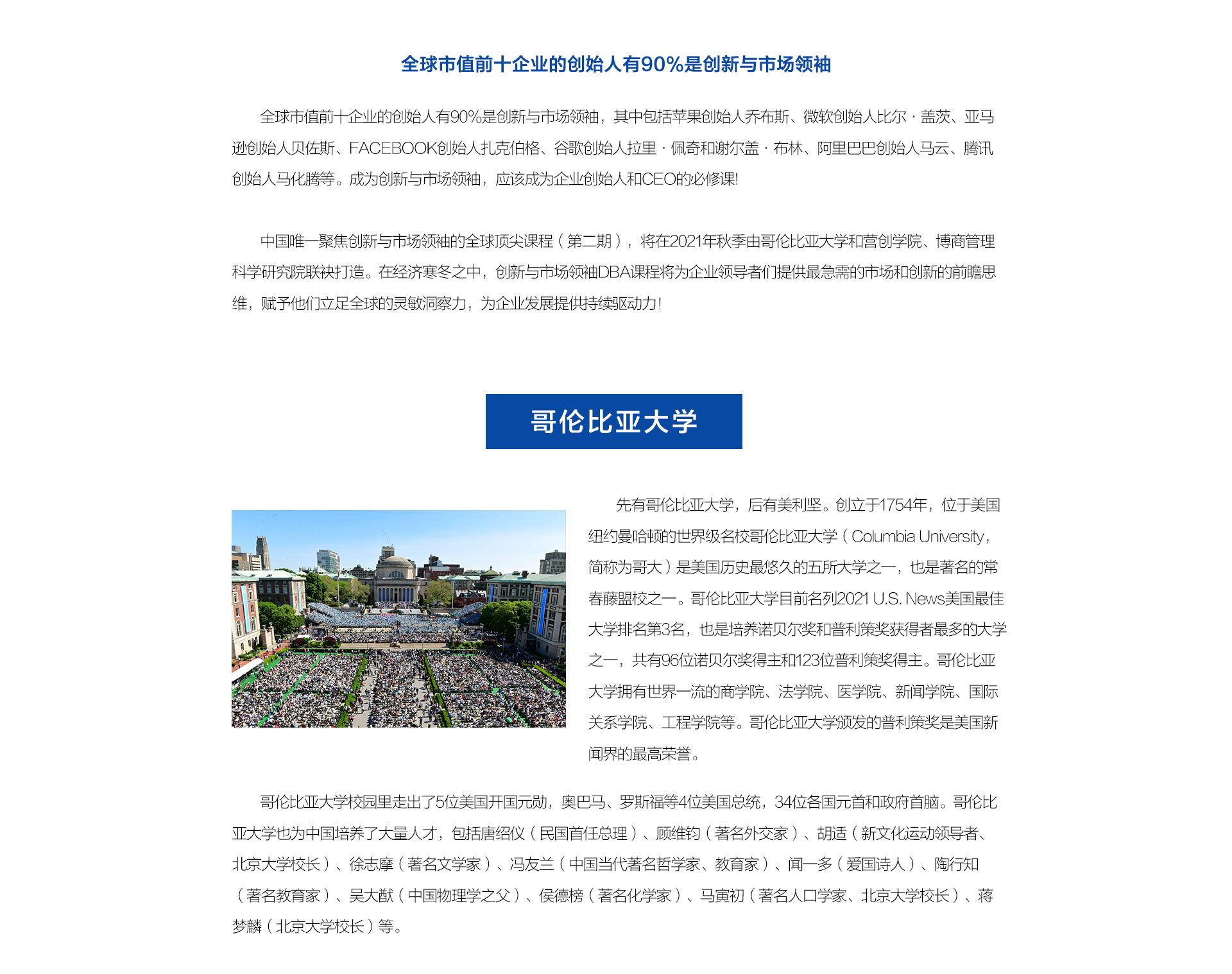 全球市值前十企业的创始人有90%是创新与市场领袖

全球市值前十企业的创始人有90%是创新与市场领袖，其中包括苹果创始人乔布斯、微软创始人比尔 · 盖茨、亚马逊创始人贝佐斯、FACEBOOK创始人扎克伯格、谷歌创始人拉里 · 佩奇和谢尔盖 · 布林、阿里巴巴创始人马云、腾讯创始人马化腾等。成为创新与市场领袖，应该成为企业创始人和CEO的必修课!

中国唯一聚焦创新与市场领袖的全球顶尖课程（第二期），将在2021年秋季由哥伦比亚大学和营创学院、博商管理科学研究院联袂打造。在经济寒冬之中，创新与市场领袖DBA课程将为企业领导者们提供最急需的市场和创新的前瞻思维，赋予他们立足全球的灵敏洞察力，为企业发展提供持续驱动力!

哥伦比亚大学

先有哥伦比亚大学，后有美利坚。创立于1754年，位于美国纽约曼哈顿的世界级名校哥伦比亚大学（Columbia University，简称为哥大）是美国历史最悠久的五所大学之一，也是著名的常春藤盟校之一。哥伦比亚大学目前名列2021 U.S. News美国最佳大学排名第3名，也是培养诺贝尔奖和普利策奖获得者最多的大学之一，共有96位诺贝尔奖得主和123位普利策奖得主。哥伦比亚大学拥有世界一流的商学院、法学院、医学院、新闻学院、国际关系学院、工程学院等。哥伦比亚大学颁发的普利策奖是美国新闻界的最高荣誉。

哥伦比亚大学校园里走出了5位美国开国元勋，奥巴马、罗斯福等4位美国总统，34位各国元首和政府首脑。哥伦比亚大学也为中国培养了大量人才，包括唐绍仪（民国首任总理）、顾维钧（著名外交家）、胡适（新文化运动领导者、北京大学校长）、徐志摩（著名文学家）、冯友兰（中国当代著名哲学家、教育家）、闻一多（爱国诗人）、陶行知（著名教育家）、吴大猷（中国物理学之父）、侯德榜（著名化学家）、马寅初（著名人口学家、北京大学校长）、蒋梦麟（北京大学校长）等。